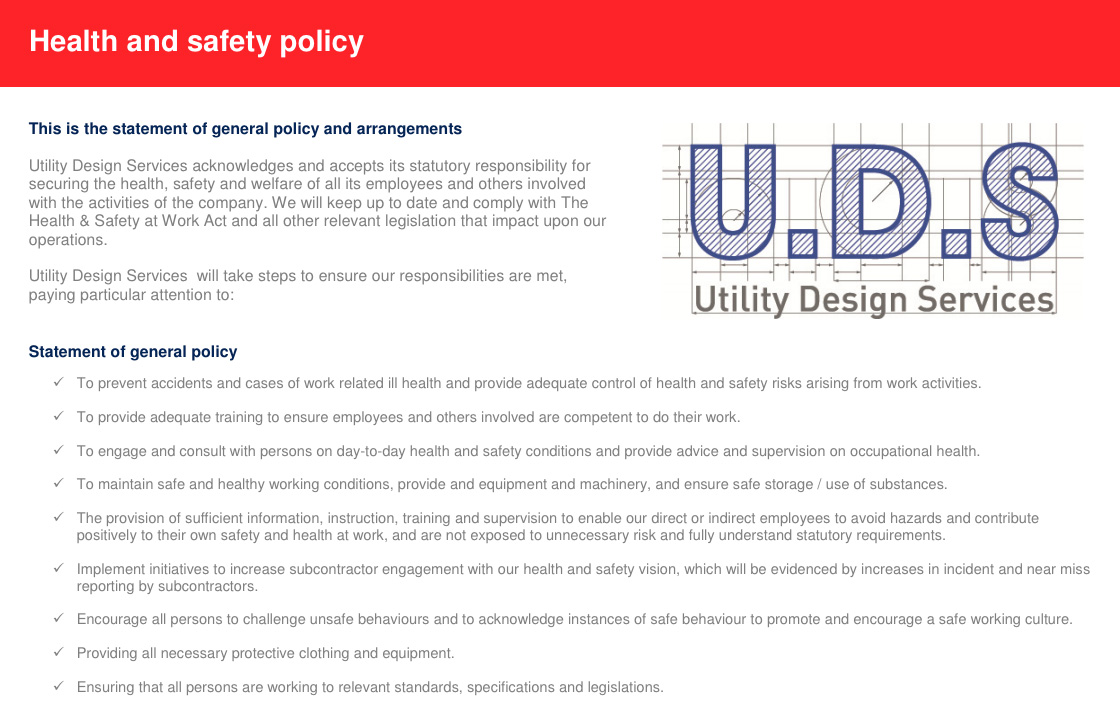 Health and safety policy

This is the statement of general policy and arrangements

Utility Design Services acknowledges and accepts its statutory responsibility for securing the health, safety and welfare of all its employees and others involved with the activities of the company. We will keep up to date and comply with The Health & Safety at Work Act and all other relevant legislation that impact upon our operations.

Utility Design Services will take steps to ensure our responsibilities are met, paying particular attention to:

U.D.S
Utility Design Services

Statement of general policy

✓ To prevent accidents and cases of work related ill health and provide adequate control of health and safety risks arising from work activities.

✓ To provide adequate training to ensure employees and others involved are competent to do their work.

✓ To engage and consult with persons on day-to-day health and safety conditions and provide advice and supervision on occupational health.

✓ To maintain safe and healthy working conditions, provide and equipment and machinery, and ensure safe storage / use of substances.

✓ The provision of sufficient information, instruction, training and supervision to enable our direct or indirect employees to avoid hazards and contribute positively to their own safety and health at work, and are not exposed to unnecessary risk and fully understand statutory requirements.

✓ Implement initiatives to increase subcontractor engagement with our health and safety vision, which will be evidenced by increases in incident and near miss reporting by subcontractors.

✓ Encourage all persons to challenge unsafe behaviours and to acknowledge instances of safe behaviour to promote and encourage a safe working culture.

✓ Providing all necessary protective clothing and equipment.

✓ Ensuring that all persons are working to relevant standards, specifications and legislations.